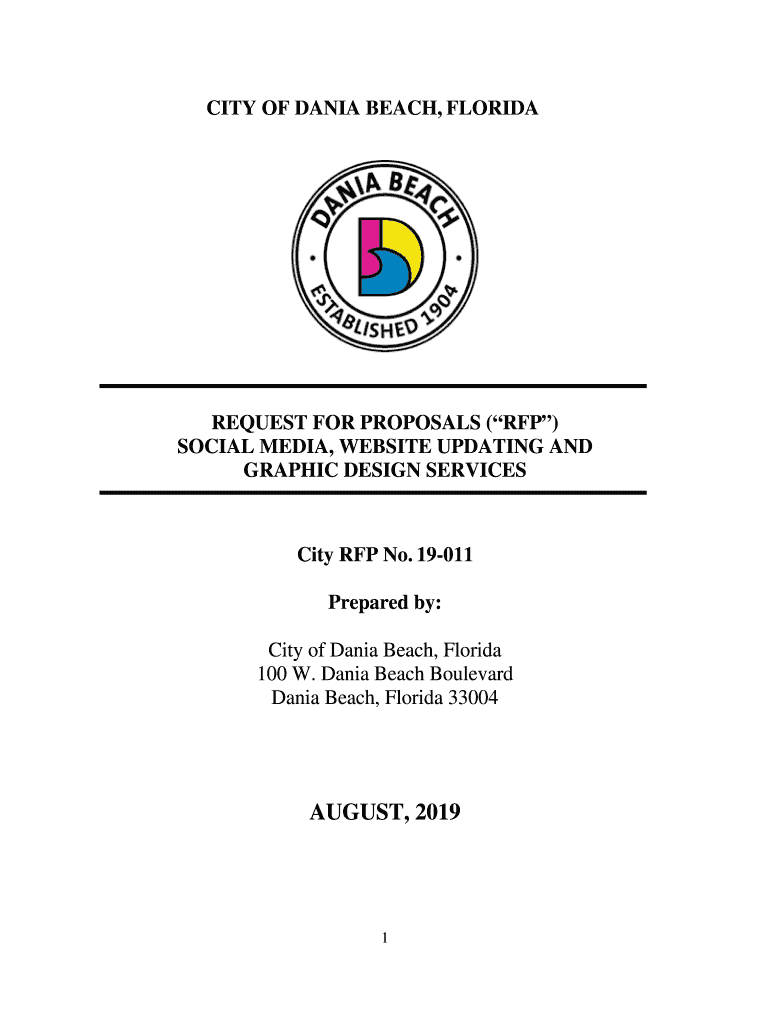 CITY OF DANIA BEACH, FLORIDA

DANIA BEACH
ESTABLISHED 1904

REQUEST FOR PROPOSALS (“RFP”)
SOCIAL MEDIA, WEBSITE UPDATING AND GRAPHIC DESIGN SERVICES

City RFP No. 19-011

Prepared by:

City of Dania Beach, Florida
100 W. Dania Beach Boulevard
Dania Beach, Florida 33004

AUGUST, 2019

1